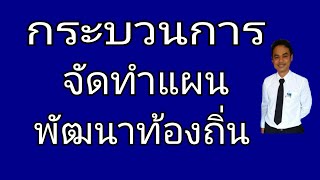 กระบวนการ
จัดทำแผน
พัฒนาท้องถิ่น